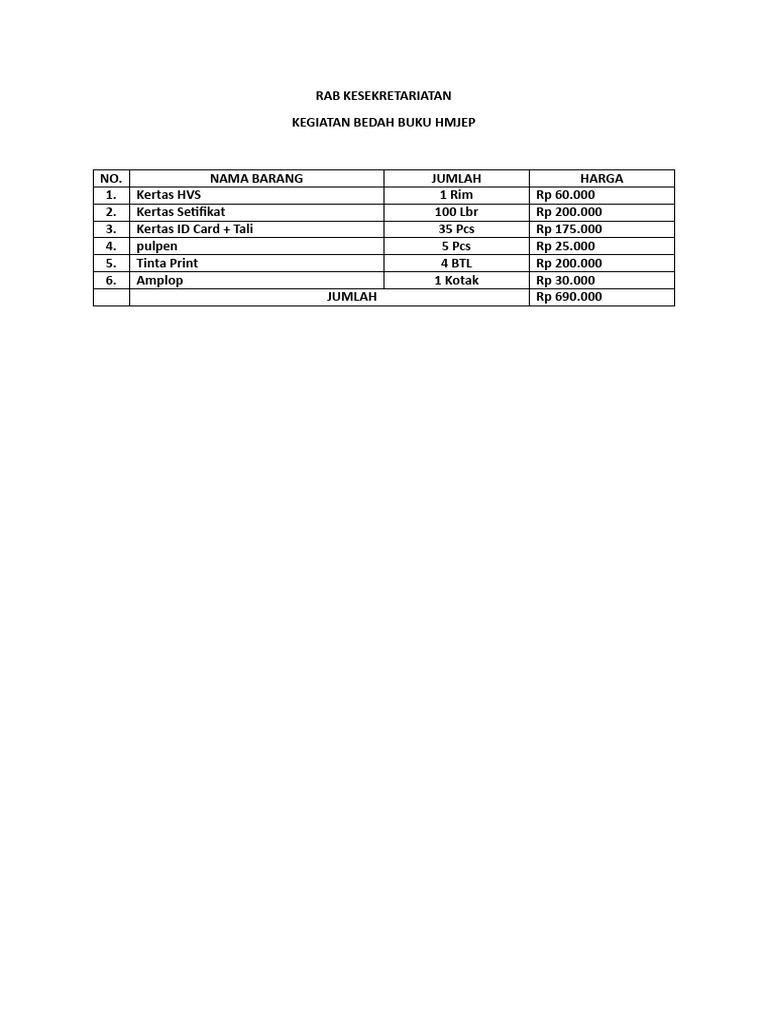 RAB KESEKRETARIATAN

KEGIATAN BEDAH BUKU HMJEP

| NO. | NAMA BARANG | JUMLAH | HARGA |
|---|---|---|---|
| 1. | Kertas HVS | 1 Rim | Rp 60.000 |
| 2. | Kertas Setifikat | 100 Lbr | Rp 200.000 |
| 3. | Kertas ID Card + Tali | 35 Pcs | Rp 175.000 |
| 4. | pulpen | 5 Pcs | Rp 25.000 |
| 5. | Tinta Print | 4 BTL | Rp 200.000 |
| 6. | Amplop | 1 Kotak | Rp 30.000 |
|  | JUMLAH |  | Rp 690.000 |